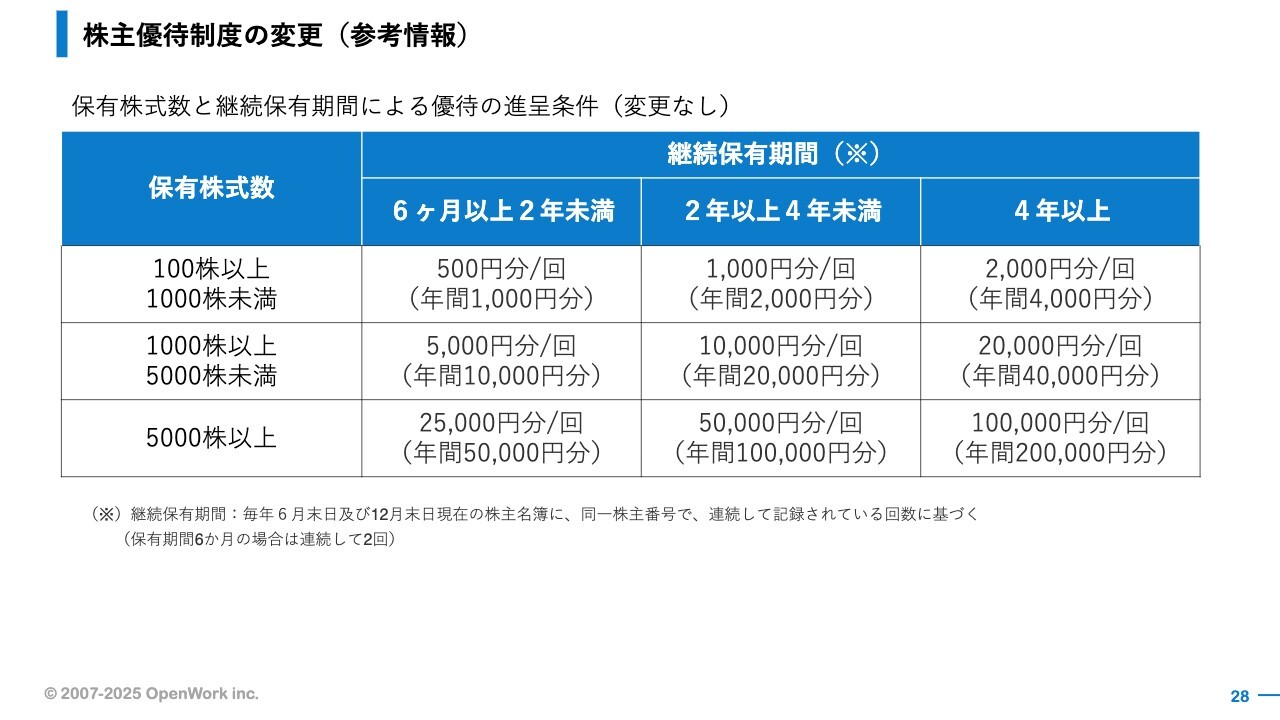 株主優待制度の変更（参考情報）

保有株式数と継続保有期間による優待の進呈条件（変更なし）

| 保有株式数 | 継続保有期間（※） | | |
|---|---|---|---|
| | 6ヶ月以上2年未満 | 2年以上4年未満 | 4年以上 |
| 100株以上 1000株未満 | 500円分/回 （年間1,000円分） | 1,000円分/回 （年間2,000円分） | 2,000円分/回 （年間4,000円分） |
| 1000株以上 5000株未満 | 5,000円分/回 （年間10,000円分） | 10,000円分/回 （年間20,000円分） | 20,000円分/回 （年間40,000円分） |
| 5000株以上 | 25,000円分/回 （年間50,000円分） | 50,000円分/回 （年間100,000円分） | 100,000円分/回 （年間200,000円分） |

（※）継続保有期間：毎年6月末日及び12月末日現在の株主名簿に、同一株主番号で、連続して記録されている回数に基づく
（保有期間6か月の場合は連続して2回）

© 2007-2025 OpenWork inc.

28